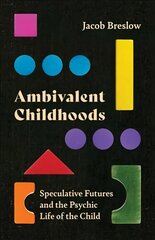 Jacob Breslow

Ambivalent Childhoods

Speculative Futures and the Psychic Life of the Child